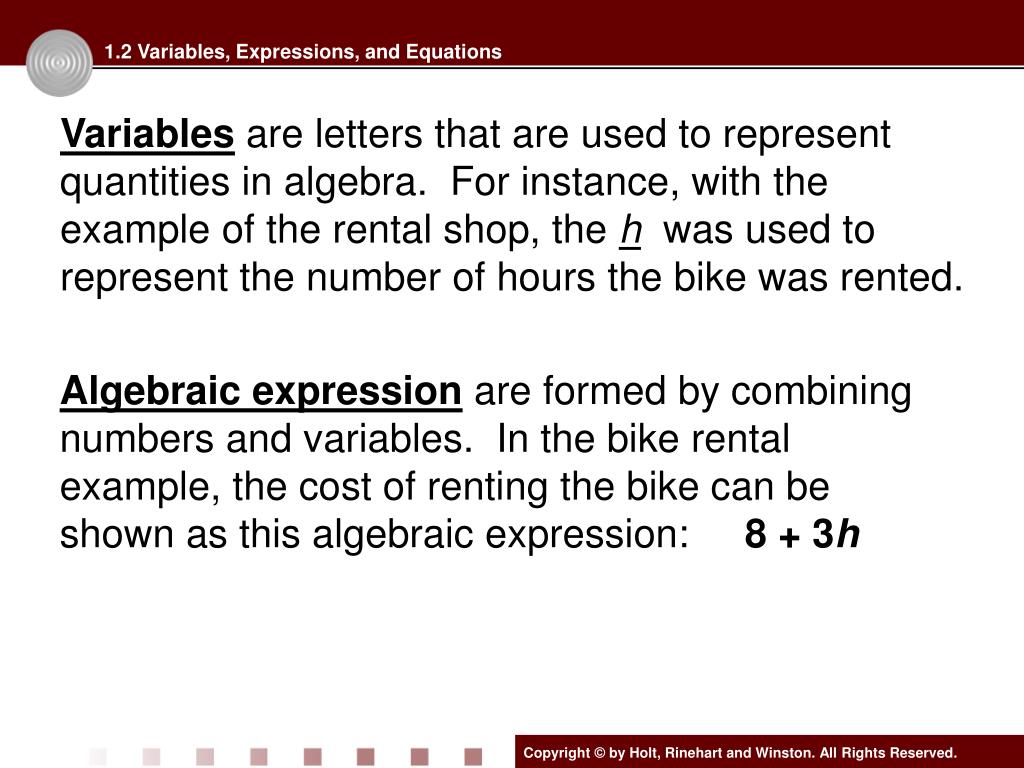 1.2 Variables, Expressions, and Equations

Variables are letters that are used to represent quantities in algebra. For instance, with the example of the rental shop, the $h$ was used to represent the number of hours the bike was rented.

Algebraic expression are formed by combining numbers and variables. In the bike rental example, the cost of renting the bike can be shown as this algebraic expression: $8 + 3h$

Copyright © by Holt, Rinehart and Winston. All Rights Reserved.